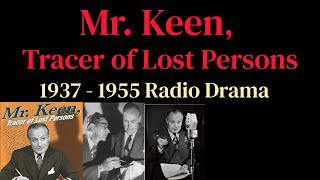 Mr. Keen,
Tracer of Lost Persons
1937 - 1955 Radio Drama

Mr. Keen,
Tracer of Lost Persons